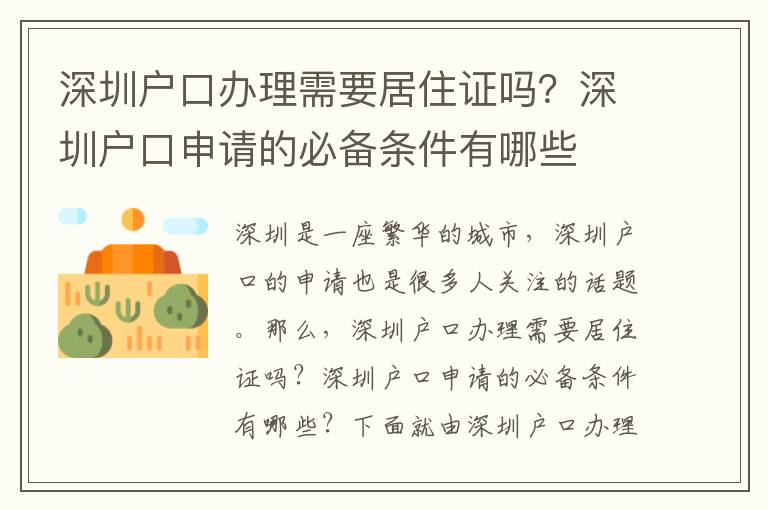 深圳户口办理需要居住证吗？深圳户口申请的必备条件有哪些

深圳是一座繁华的城市，深圳户口的申请也是很多人关注的话题。那么，深圳户口办理需要居住证吗？深圳户口申请的必备条件有哪些？下面就由深圳户口办理